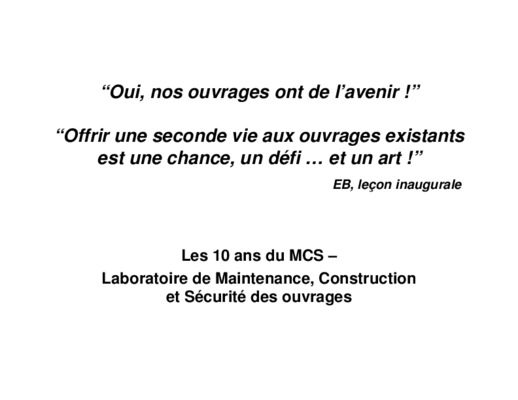 "Oui, nos ouvrages ont de l'avenir !"

"Offrir une seconde vie aux ouvrages existants est une chance, un défi … et un art !"

EB, leçon inaugurale

Les 10 ans du MCS –
Laboratoire de Maintenance, Construction et Sécurité des ouvrages